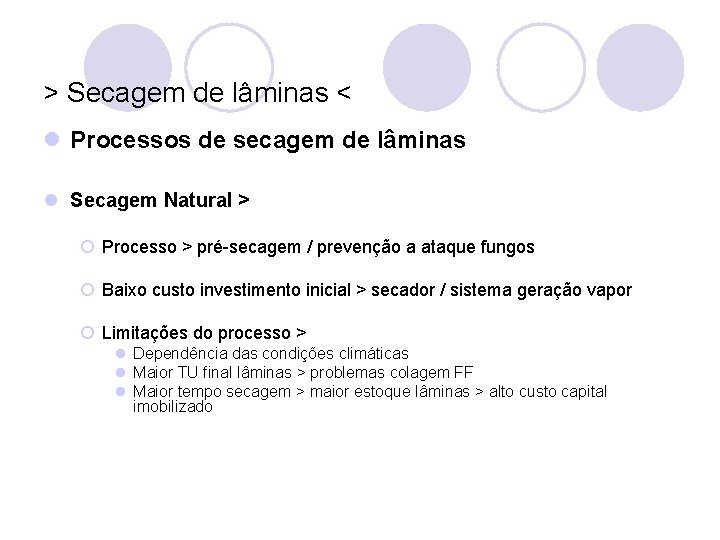 > Secagem de lâminas <

Processos de secagem de lâminas

Secagem Natural >

Processo > pré-secagem / prevenção a ataque fungos

Baixo custo investimento inicial > secador / sistema geração vapor

Limitações do processo >

Dependência das condições climáticas
Maior TU final lâminas > problemas colagem FF
Maior tempo secagem > maior estoque lâminas > alto custo capital imobilizado